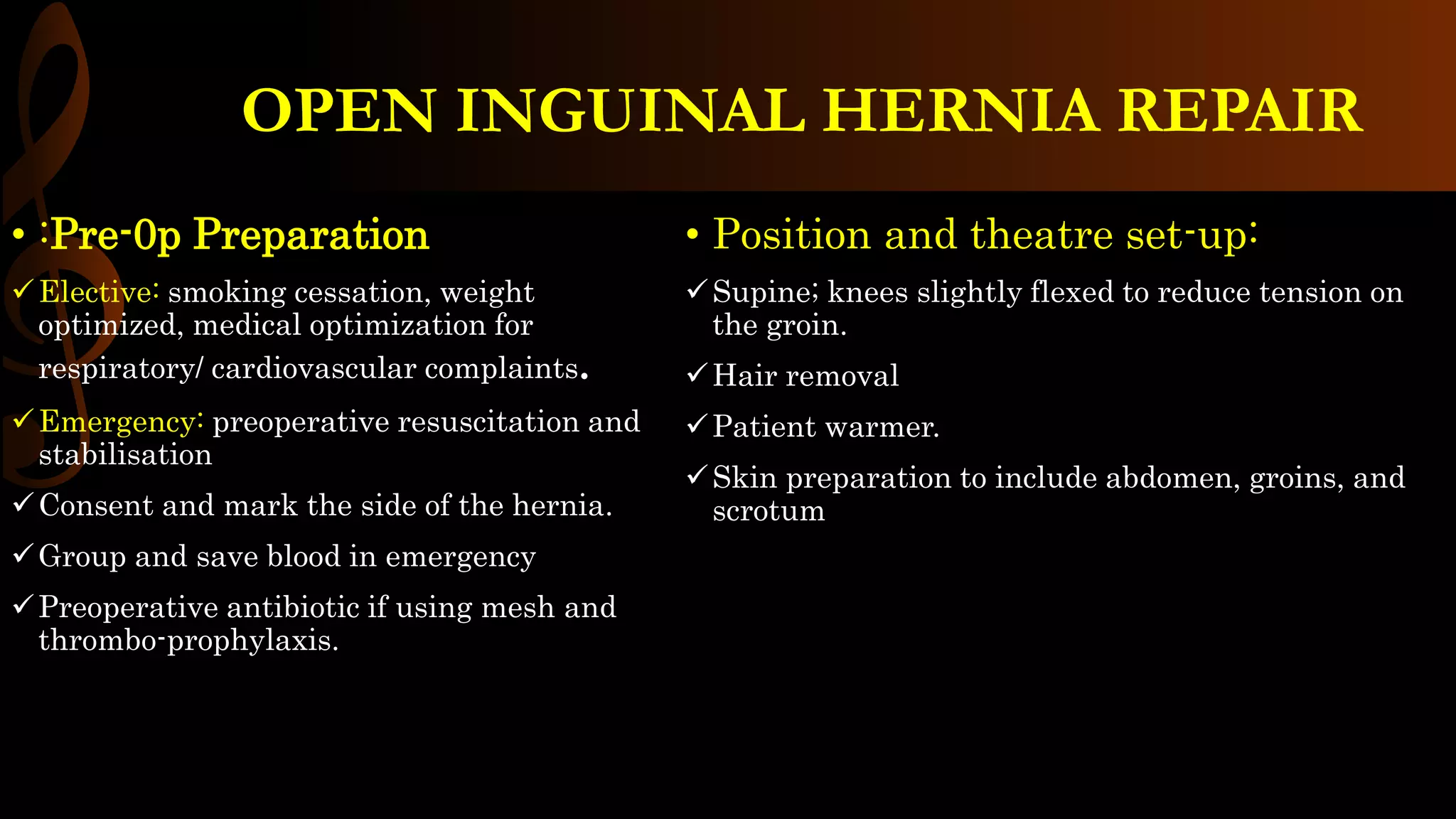 OPEN INGUINAL HERNIA REPAIR

• :Pre-0p Preparation

✓ Elective: smoking cessation, weight optimized, medical optimization for respiratory/ cardiovascular complaints.

✓ Emergency: preoperative resuscitation and stabilisation

✓ Consent and mark the side of the hernia.

✓ Group and save blood in emergency

✓ Preoperative antibiotic if using mesh and thrombo-prophylaxis.

• Position and theatre set-up:

✓ Supine; knees slightly flexed to reduce tension on the groin.

✓ Hair removal

✓ Patient warmer.

✓ Skin preparation to include abdomen, groins, and scrotum